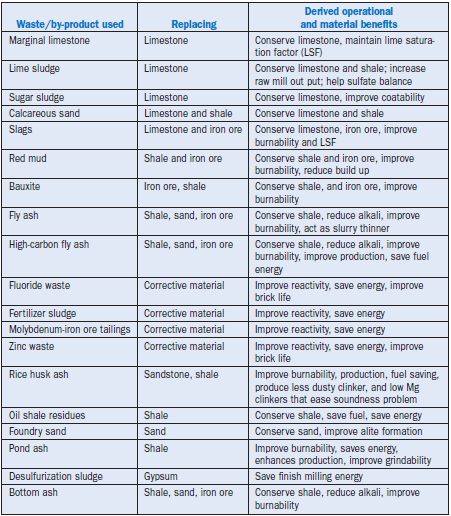 | Waste/by-product used | Replacing | Derived operational and material benefits |
|---|---|---|
| Marginal limestone | Limestone | Conserve limestone, maintain lime saturation factor (LSF) |
| Lime sludge | Limestone | Conserve limestone and shale; increase raw mill out put; help sulfate balance |
| Sugar sludge | Limestone | Conserve limestone, improve coatability |
| Calcareous sand | Limestone and shale | Conserve limestone and shale |
| Slags | Limestone and iron ore | Conserve limestone, iron ore, improve burnability and LSF |
| Red mud | Shale and iron ore | Conserve shale and iron ore, improve burnability, reduce build up |
| Bauxite | Iron ore, shale | Conserve shale, and iron ore, improve burnability |
| Fly ash | Shale, sand, iron ore | Conserve shale, reduce alkali, improve burnability, act as slurry thinner |
| High-carbon fly ash | Shale, sand, iron ore | Conserve shale, reduce alkali, improve burnability, improve production, save fuel energy |
| Fluoride waste | Corrective material | Improve reactivity, save energy, improve brick life |
| Fertilizer sludge | Corrective material | Improve reactivity, save energy |
| Molybdenum-iron ore tailings | Corrective material | Improve reactivity, save energy |
| Zinc waste | Corrective material | Improve reactivity, save energy, improve brick life |
| Rice husk ash | Sandstone, shale | Improve burnability, production, fuel saving, produce less dusty clinker, and low Mg clinkers that ease soundness problem |
| Oil shale residues | Shale | Conserve shale, save fuel, save energy |
| Foundry sand | Sand | Conserve sand, improve alite formation |
| Pond ash | Shale | Improve burnability, saves energy, enhances production, improve grindability |
| Desulfurization sludge | Gypsum | Save finish milling energy |
| Bottom ash | Shale, sand, iron ore | Conserve shale, reduce alkali, improve burnability |